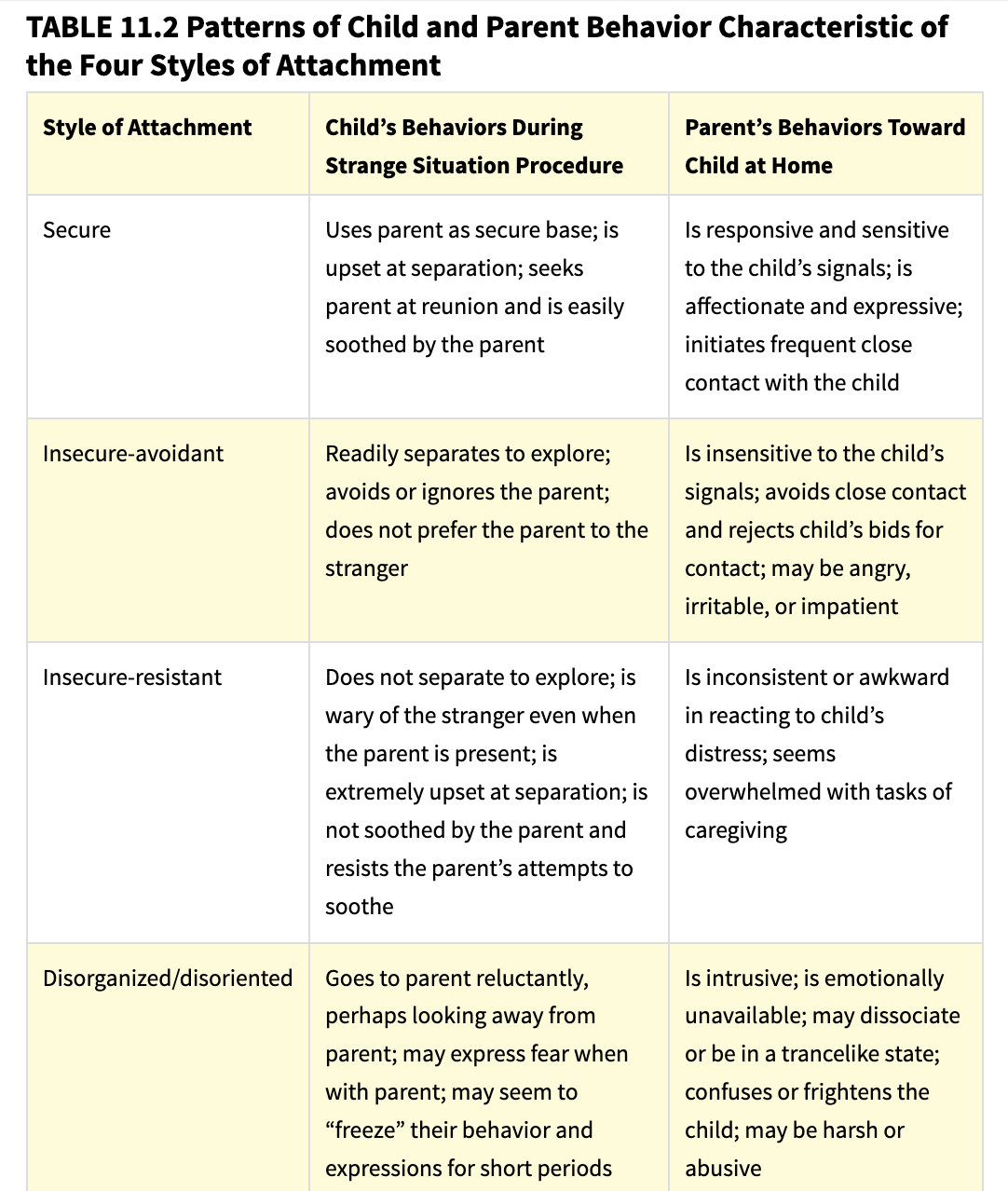 TABLE 11.2 Patterns of Child and Parent Behavior Characteristic of the Four Styles of Attachment

| Style of Attachment | Child’s Behaviors During Strange Situation Procedure | Parent’s Behaviors Toward Child at Home |
|---|---|---|
| Secure | Uses parent as secure base; is upset at separation; seeks parent at reunion and is easily soothed by the parent | Is responsive and sensitive to the child’s signals; is affectionate and expressive; initiates frequent close contact with the child |
| Insecure-avoidant | Readily separates to explore; avoids or ignores the parent; does not prefer the parent to the stranger | Is insensitive to the child’s signals; avoids close contact and rejects child’s bids for contact; may be angry, irritable, or impatient |
| Insecure-resistant | Does not separate to explore; is wary of the stranger even when the parent is present; is extremely upset at separation; is not soothed by the parent and resists the parent’s attempts to soothe | Is inconsistent or awkward in reacting to child’s distress; seems overwhelmed with tasks of caregiving |
| Disorganized/disoriented | Goes to parent reluctantly, perhaps looking away from parent; may express fear when with parent; may seem to “freeze” their behavior and expressions for short periods | Is intrusive; is emotionally unavailable; may dissociate or be in a trancelike state; confuses or frightens the child; may be harsh or abusive |